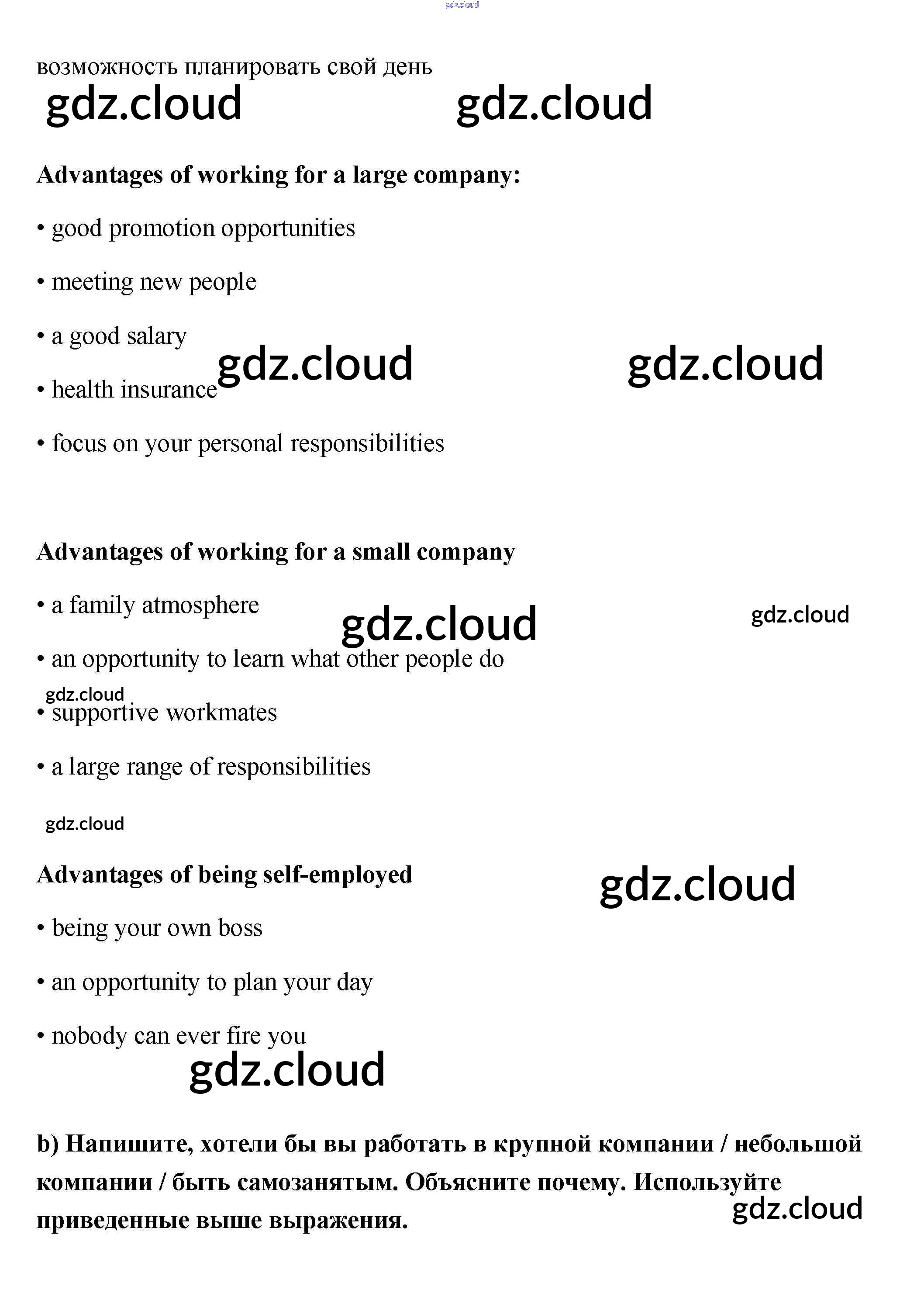 возможность планировать свой день

Advantages of working for a large company:

• good promotion opportunities

• meeting new people

• a good salary

• health insurance

• focus on your personal responsibilities

Advantages of working for a small company

• a family atmosphere

• an opportunity to learn what other people do

• supportive workmates

• a large range of responsibilities

Advantages of being self-employed

• being your own boss

• an opportunity to plan your day

• nobody can ever fire you

b) Напишите, хотели бы вы работать в крупной компании / небольшой компании / быть самозанятым. Объясните почему. Используйте приведенные выше выражения.

gdz.cloud